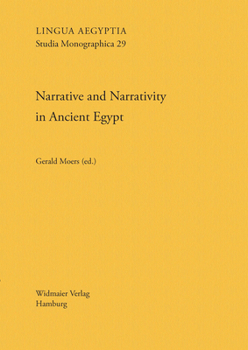 LINGUA AEGYPTIA
Studia Monographica 29

Narrative and Narrativity in Ancient Egypt

Gerald Moers (ed.)

Widmaier Verlag
Hamburg